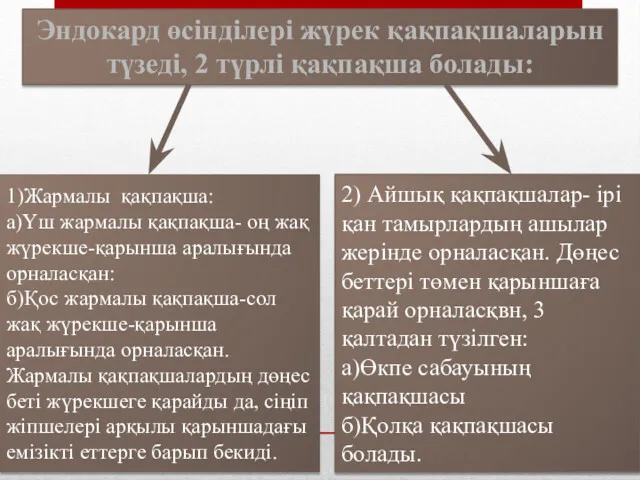 Эндокард өсінділері жүрек қақпақшаларын түзеді, 2 түрлі қақпақша болады:

1)Жармалы қақпақша:
а)Үш жармалы қақпақша- оң жақ жүрекше-қарынша аралығында орналасқан:
б)Қос жармалы қақпақша-сол жақ жүрекше-қарынша аралығында орналасқан.
Жармалы қақпақшалардың дөңес беті жүрекшеге қарайды да, сіңіп жіпшелері арқылы қарыншадағы емізікті еттерге барып бекиді.

2) Айшық қақпақшалар- ірі қан тамырлардың ашылар жерінде орналасқан. Дөңес беттері төмен қарыншаға қарай орналасқвн, 3 қалтадан түзілген:
а)Өкпе сабауының қақпақшасы
б)Қолқа қақпақшасы болады.